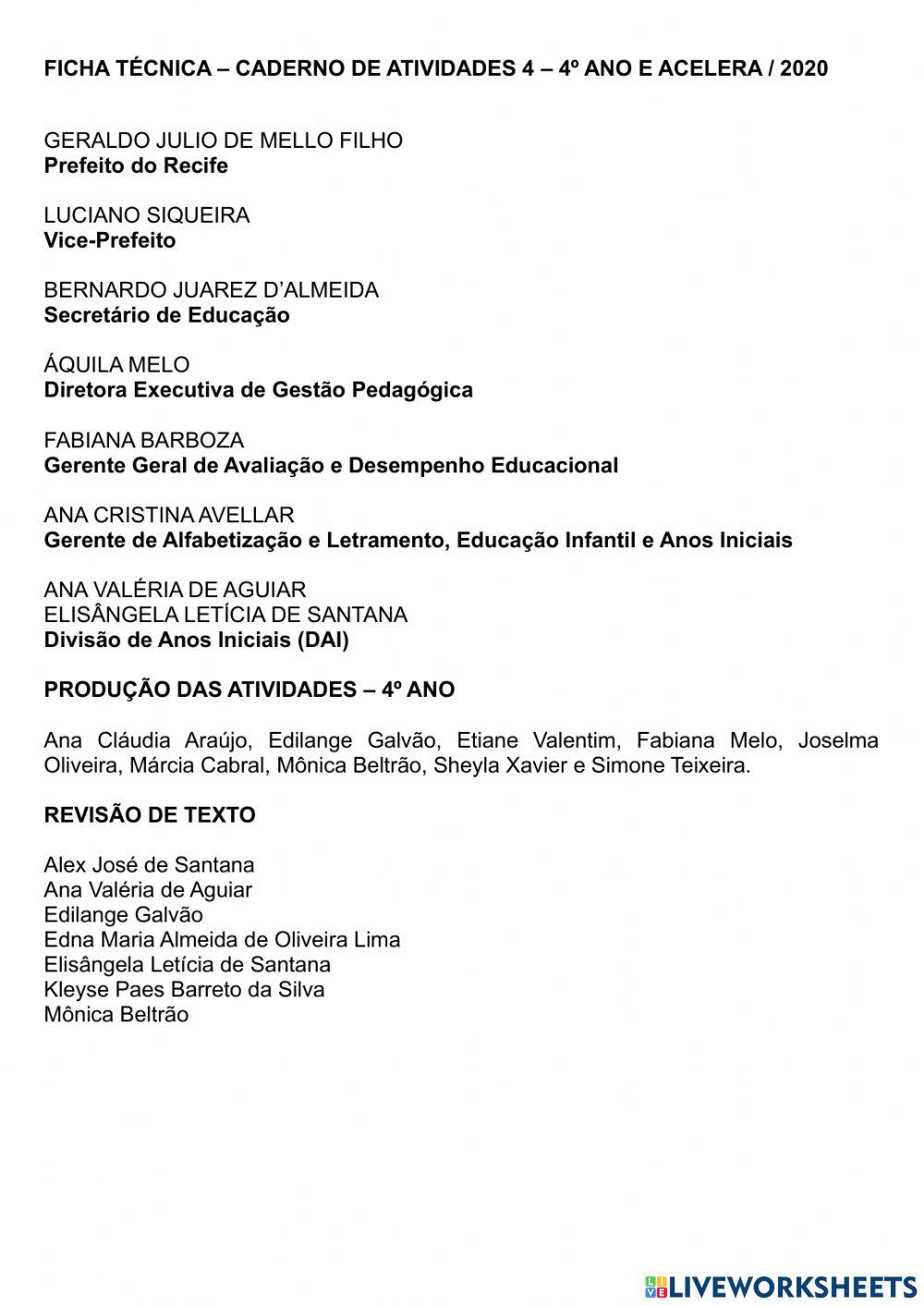 FICHA TÉCNICA – CADERNO DE ATIVIDADES 4 – 4º ANO E ACELERA / 2020

GERALDO JULIO DE MELLO FILHO
Prefeito do Recife

LUCIANO SIQUEIRA
Vice-Prefeito

BERNARDO JUAREZ D'ALMEIDA
Secretário de Educação

ÁQUILA MELO
Diretora Executiva de Gestão Pedagógica

FABIANA BARBOZA
Gerente Geral de Avaliação e Desempenho Educacional

ANA CRISTINA AVELLAR
Gerente de Alfabetização e Letramento, Educação Infantil e Anos Iniciais

ANA VALÉRIA DE AGUIAR
ELISÂNGELA LETÍCIA DE SANTANA
Divisão de Anos Iniciais (DAI)

PRODUÇÃO DAS ATIVIDADES – 4º ANO

Ana Cláudia Araújo, Edilange Galvão, Etiane Valentim, Fabiana Melo, Joselma Oliveira, Márcia Cabral, Mônica Beltrão, Sheyla Xavier e Simone Teixeira.

REVISÃO DE TEXTO

Alex José de Santana
Ana Valéria de Aguiar
Edilange Galvão
Edna Maria Almeida de Oliveira Lima
Elisângela Letícia de Santana
Kleyse Paes Barreto da Silva
Mônica Beltrão

LIVEWORKSHEETS